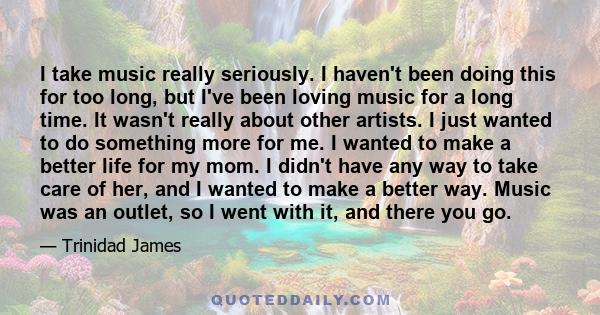 I take music really seriously. I haven't been doing this for too long, but I've been loving music for a long time. It wasn't really about other artists. I just wanted to do something more for me. I wanted to make a better life for my mom. I didn't have any way to take care of her, and I wanted to make a better way. Music was an outlet, so I went with it, and there you go.

— Trinidad James

QUOTEDDAILY.COM